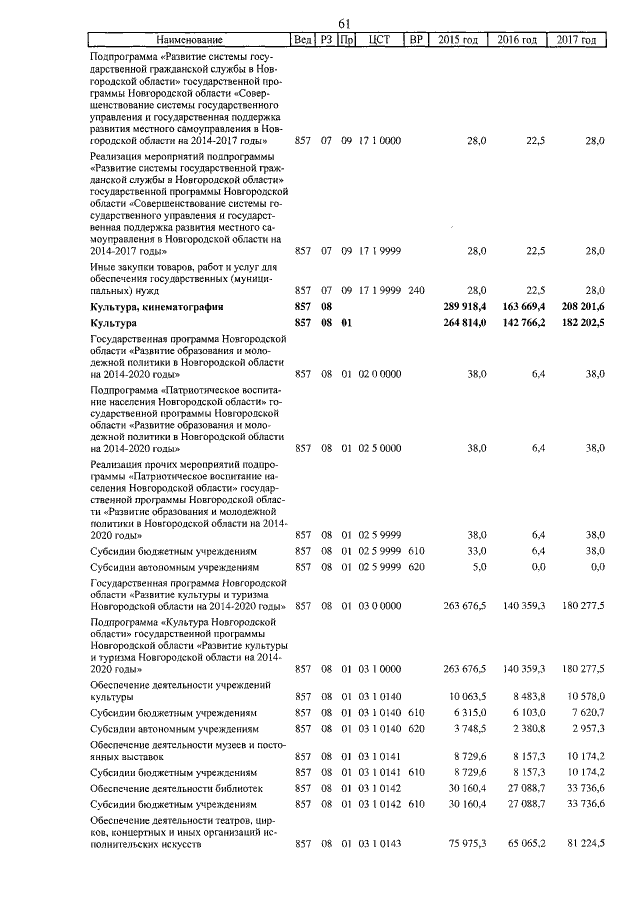 61

| Наименование | Вед | РЗ | Пр | ЦСТ | ВР | 2015 год | 2016 год | 2017 год |
|---|---|---|---|---|---|---|---|---|
| Подпрограмма «Развитие системы государственной гражданской службы в Новгородской области» государственной программы Новгородской области «Совершенствование системы государственного управления и государственная поддержка развития местного самоуправления в Новгородской области на 2014-2017 годы» | 857 | 07 | 09 | 17 1 0000 | | 28,0 | 22,5 | 28,0 |
| Реализация мероприятий подпрограммы «Развитие системы государственной гражданской службы в Новгородской области» государственной программы Новгородской области «Совершенствование системы государственного управления и государственная поддержка развития местного самоуправления в Новгородской области на 2014-2017 годы» | 857 | 07 | 09 | 17 1 9999 | | 28,0 | 22,5 | 28,0 |
| Иные закупки товаров, работ и услуг для обеспечения государственных (муниципальных) нужд | 857 | 07 | 09 | 17 1 9999 | 240 | 28,0 | 22,5 | 28,0 |
| **Культура, кинематография** | **857** | **08** | | | | **289 918,4** | **163 669,4** | **208 201,6** |
| **Культура** | **857** | **08** | **01** | | | **264 814,0** | **142 766,2** | **182 202,5** |
| Государственная программа Новгородской области «Развитие образования и молодежной политики в Новгородской области на 2014-2020 годы» | 857 | 08 | 01 | 02 0 0000 | | 38,0 | 6,4 | 38,0 |
| Подпрограмма «Патриотическое воспитание населения Новгородской области» государственной программы Новгородской области «Развитие образования и молодежной политики в Новгородской области на 2014-2020 годы» | 857 | 08 | 01 | 02 5 0000 | | 38,0 | 6,4 | 38,0 |
| Реализация прочих мероприятий подпрограммы «Патриотическое воспитание населения Новгородской области» государственной программы Новгородской области «Развитие образования и молодежной политики в Новгородской области на 2014-2020 годы» | 857 | 08 | 01 | 02 5 9999 | | 38,0 | 6,4 | 38,0 |
| Субсидии бюджетным учреждениям | 857 | 08 | 01 | 02 5 9999 | 610 | 33,0 | 6,4 | 38,0 |
| Субсидии автономным учреждениям | 857 | 08 | 01 | 02 5 9999 | 620 | 5,0 | 0,0 | 0,0 |
| Государственная программа Новгородской области «Развитие культуры и туризма Новгородской области на 2014-2020 годы» | 857 | 08 | 01 | 03 0 0000 | | 263 676,5 | 140 359,3 | 180 277,5 |
| Подпрограмма «Культура Новгородской области» государственной программы Новгородской области «Развитие культуры и туризма Новгородской области на 2014-2020 годы» | 857 | 08 | 01 | 03 1 0000 | | 263 676,5 | 140 359,3 | 180 277,5 |
| Обеспечение деятельности учреждений культуры | 857 | 08 | 01 | 03 1 0140 | | 10 063,5 | 8 483,8 | 10 578,0 |
| Субсидии бюджетным учреждениям | 857 | 08 | 01 | 03 1 0140 | 610 | 6 315,0 | 6 103,0 | 7 620,7 |
| Субсидии автономным учреждениям | 857 | 08 | 01 | 03 1 0140 | 620 | 3 748,5 | 2 380,8 | 2 957,3 |
| Обеспечение деятельности музеев и постоянных выставок | 857 | 08 | 01 | 03 1 0141 | | 8 729,6 | 8 157,3 | 10 174,2 |
| Субсидии бюджетным учреждениям | 857 | 08 | 01 | 03 1 0141 | 610 | 8 729,6 | 8 157,3 | 10 174,2 |
| Обеспечение деятельности библиотек | 857 | 08 | 01 | 03 1 0142 | | 30 160,4 | 27 088,7 | 33 736,6 |
| Субсидии бюджетным учреждениям | 857 | 08 | 01 | 03 1 0142 | 610 | 30 160,4 | 27 088,7 | 33 736,6 |
| Обеспечение деятельности театров, цирков, концертных и иных организаций исполнительских искусств | 857 | 08 | 01 | 03 1 0143 | | 75 975,3 | 65 065,2 | 81 224,5 |